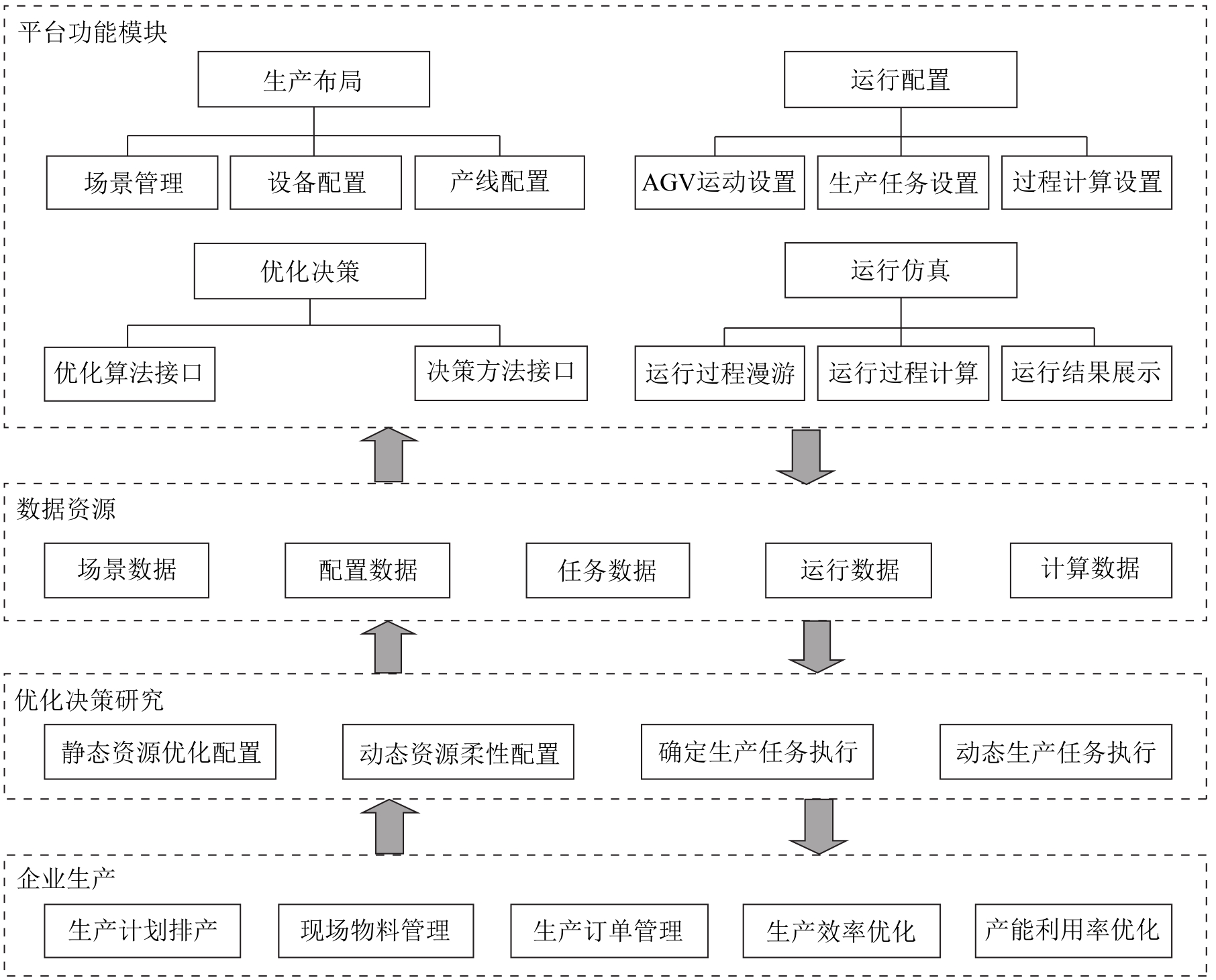 平台功能模块

生产布局

场景管理

设备配置

产线配置

运行配置

AGV运动设置

生产任务设置

过程计算设置

优化决策

优化算法接口

决策方法接口

运行仿真

运行过程漫游

运行过程计算

运行结果展示

数据资源

场景数据

配置数据

任务数据

运行数据

计算数据

优化决策研究

静态资源优化配置

动态资源柔性配置

确定生产任务执行

动态生产任务执行

企业生产

生产计划排产

现场物料管理

生产订单管理

生产效率优化

产能利用率优化